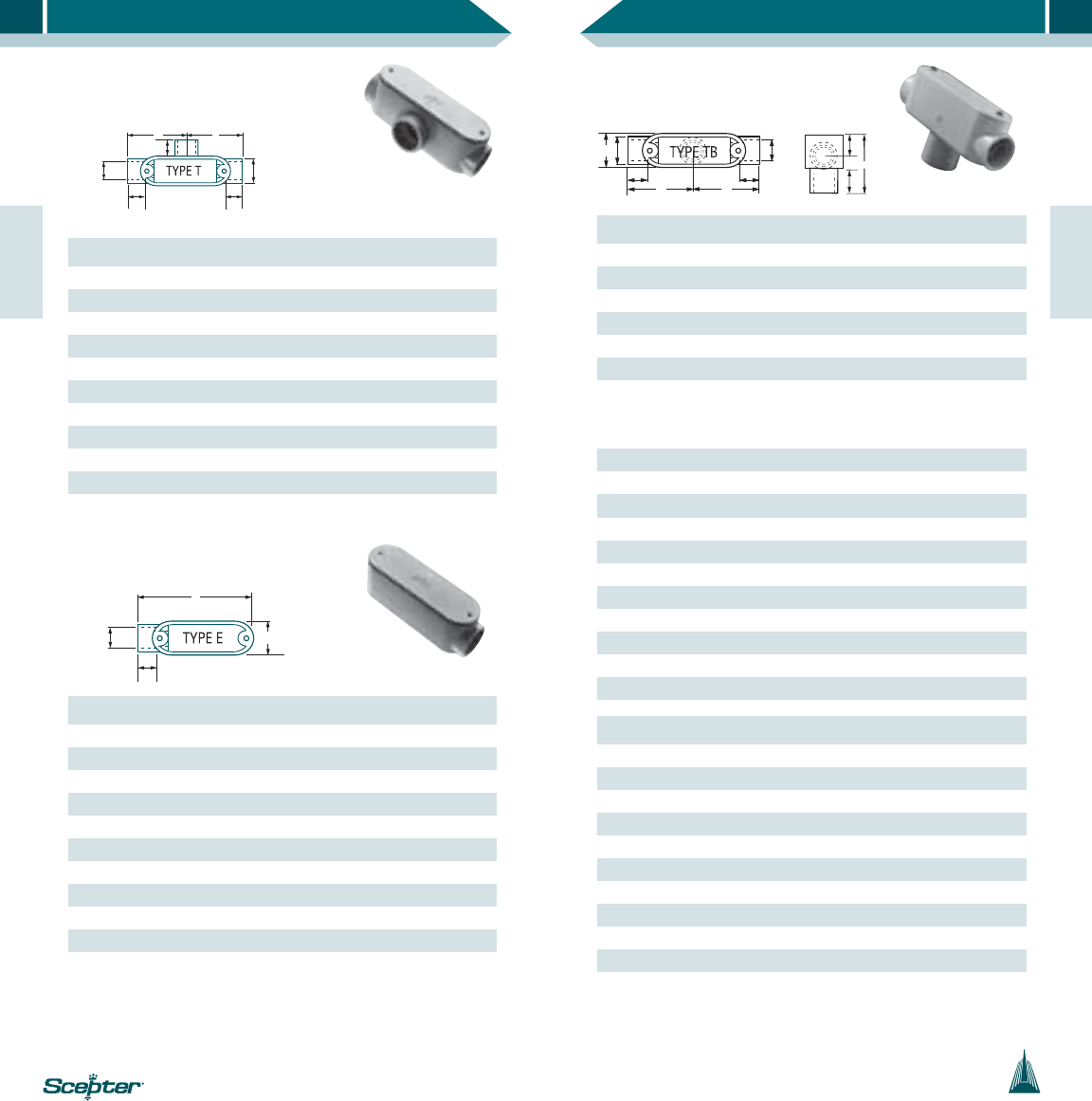 TYPE T

TYPE E

TYPE TB

Scepter